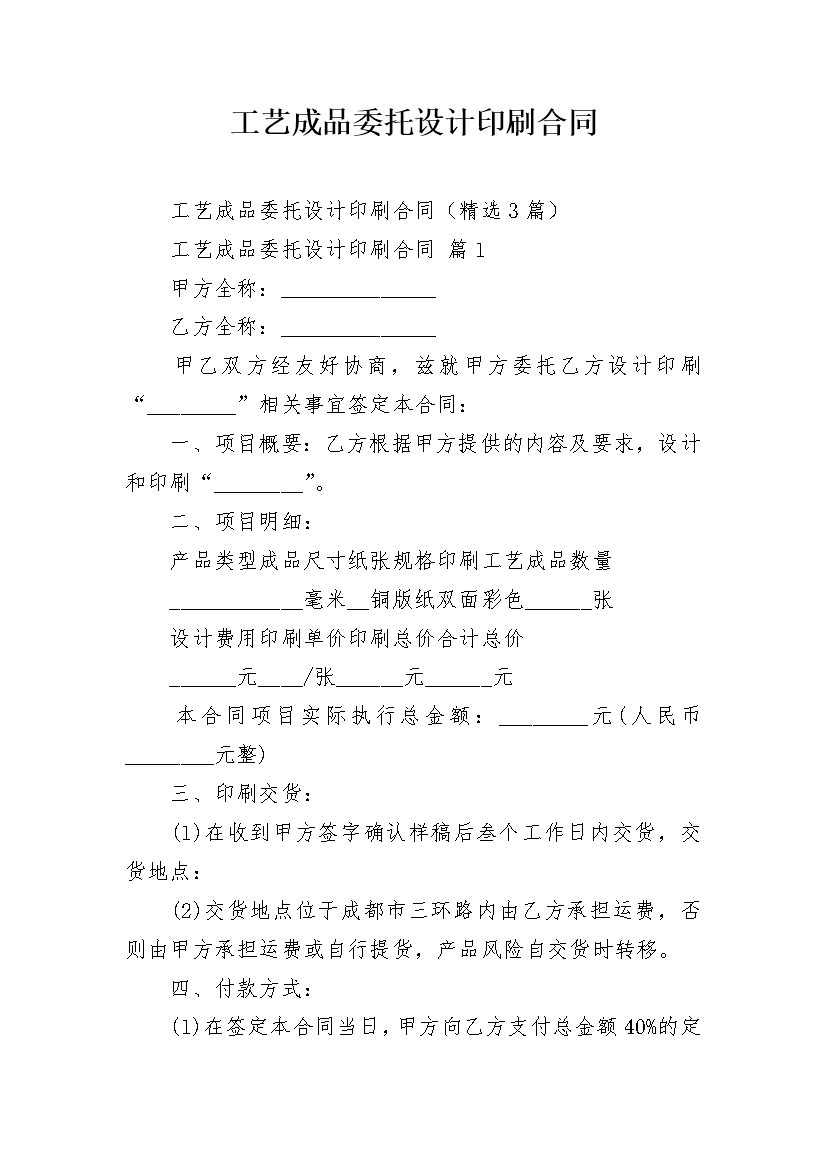 工艺成品委托设计印刷合同

工艺成品委托设计印刷合同（精选3篇）

工艺成品委托设计印刷合同 篇1

甲方全称：______________

乙方全称：______________

甲乙双方经友好协商，兹就甲方委托乙方设计印刷“________”相关事宜签定本合同：

一、项目概要：乙方根据甲方提供的内容及要求，设计和印刷“________”。

二、项目明细：

产品类型成品尺寸纸张规格印刷工艺成品数量

____________毫米__铜版纸双面彩色______张

设计费用印刷单价印刷总价合计总价

______元____/张______元______元

本合同项目实际执行总金额：________元(人民币________元整)

三、印刷交货：

(1)在收到甲方签字确认样稿后叁个工作日内交货，交货地点：

(2)交货地点位于成都市三环路内由乙方承担运费，否则由甲方承担运费或自行提货，产品风险自交货时转移。

四、付款方式：

(1)在签定本合同当日，甲方向乙方支付总金额40%的定